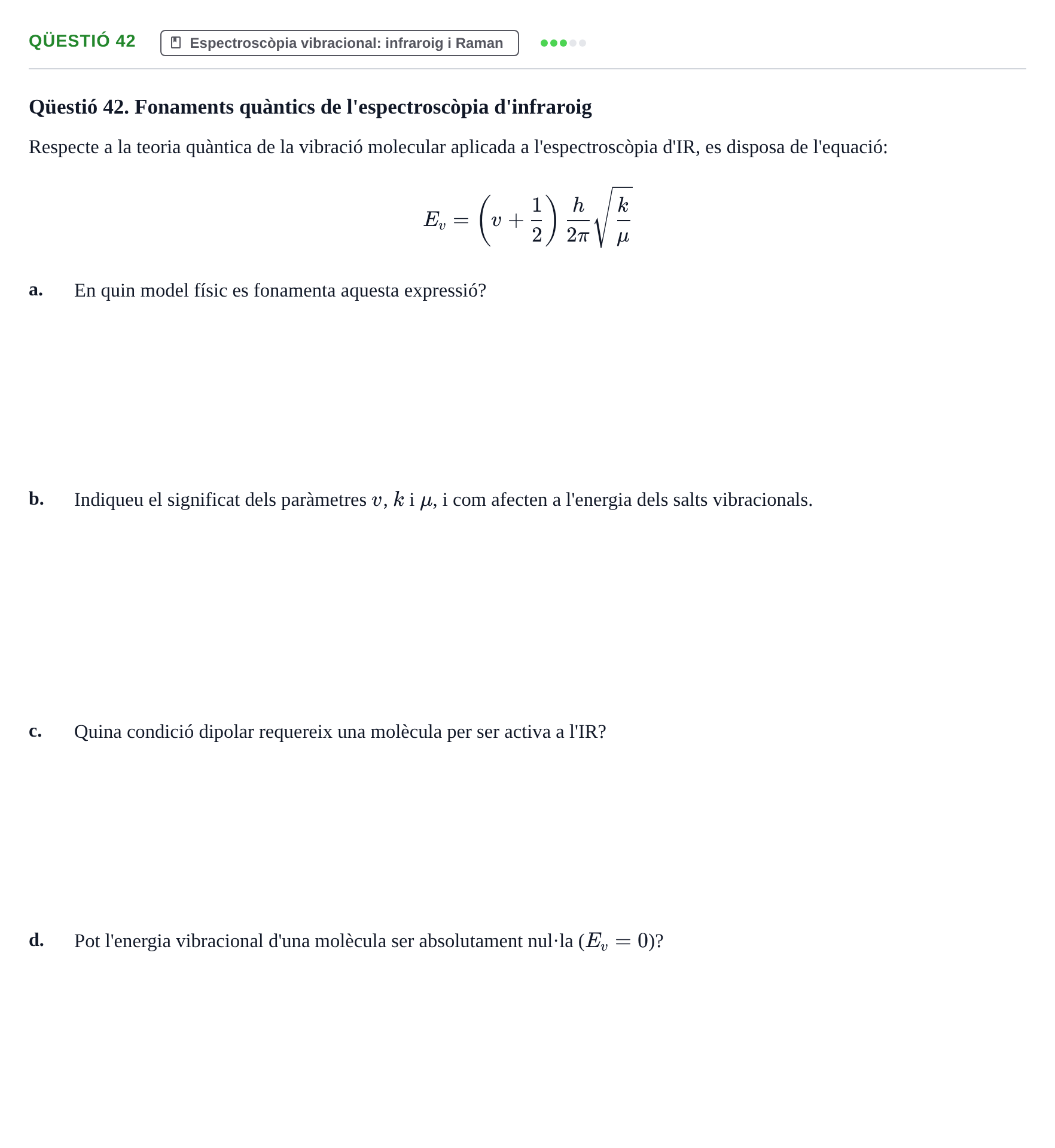 QÜESTIÓ 42

Espectroscòpia vibracional: infraroig i Raman

Qüestió 42. Fonaments quàntics de l'espectroscòpia d'infraroig

Respecte a la teoria quàntica de la vibració molecular aplicada a l'espectroscòpia d'IR, es disposa de l'equació:

$E_v = \left(v + \frac{1}{2}\right) \frac{h}{2\pi} \sqrt{\frac{k}{\mu}}$

a. En quin model físic es fonamenta aquesta expressió?

b. Indiqueu el significat dels paràmetres $v$, $k$ i $\mu$, i com afecten a l'energia dels salts vibracionals.

c. Quina condició dipolar requereix una molècula per ser activa a l'IR?

d. Pot l'energia vibracional d'una molècula ser absolutament nul·la ($E_v = 0$)?